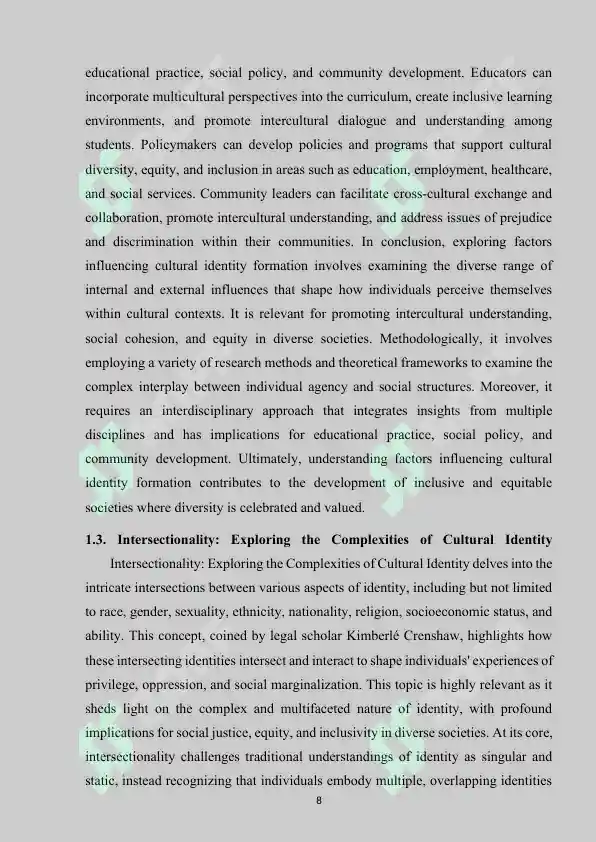 educational practice, social policy, and community development. Educators can incorporate multicultural perspectives into the curriculum, create inclusive learning environments, and promote intercultural dialogue and understanding among students. Policymakers can develop policies and programs that support cultural diversity, equity, and inclusion in areas such as education, employment, healthcare, and social services. Community leaders can facilitate cross-cultural exchange and collaboration, promote intercultural understanding, and address issues of prejudice and discrimination within their communities. In conclusion, exploring factors influencing cultural identity formation involves examining the diverse range of internal and external influences that shape how individuals perceive themselves within cultural contexts. It is relevant for promoting intercultural understanding, social cohesion, and equity in diverse societies. Methodologically, it involves employing a variety of research methods and theoretical frameworks to examine the complex interplay between individual agency and social structures. Moreover, it requires an interdisciplinary approach that integrates insights from multiple disciplines and has implications for educational practice, social policy, and community development. Ultimately, understanding factors influencing cultural identity formation contributes to the development of inclusive and equitable societies where diversity is celebrated and valued.

1.3. Intersectionality: Exploring the Complexities of Cultural Identity

Intersectionality: Exploring the Complexities of Cultural Identity delves into the intricate intersections between various aspects of identity, including but not limited to race, gender, sexuality, ethnicity, nationality, religion, socioeconomic status, and ability. This concept, coined by legal scholar Kimberlé Crenshaw, highlights how these intersecting identities intersect and interact to shape individuals' experiences of privilege, oppression, and social marginalization. This topic is highly relevant as it sheds light on the complex and multifaceted nature of identity, with profound implications for social justice, equity, and inclusivity in diverse societies. At its core, intersectionality challenges traditional understandings of identity as singular and static, instead recognizing that individuals embody multiple, overlapping identities

8